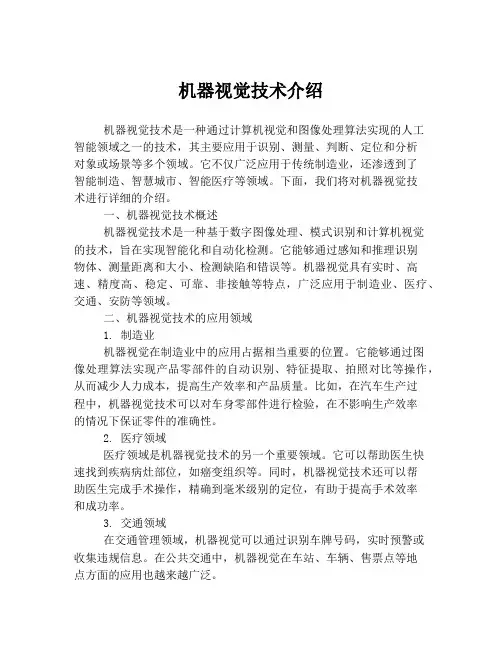 机器视觉技术介绍

机器视觉技术是一种通过计算机视觉和图像处理算法实现的人工智能领域之一的技术，其主要应用于识别、测量、判断、定位和分析对象或场景等多个领域。它不仅广泛应用于传统制造业，还渗透到了智能制造、智慧城市、智能医疗等领域。下面，我们将对机器视觉技术进行详细的介绍。

一、机器视觉技术概述

机器视觉技术是一种基于数字图像处理、模式识别和计算机视觉的技术，旨在实现智能化和自动化检测。它能够通过感知和推理识别物体、测量距离和大小、检测缺陷和错误等。机器视觉具有实时、高速、精度高、稳定、可靠、非接触等特点，广泛应用于制造业、医疗、交通、安防等领域。

二、机器视觉技术的应用领域

1. 制造业

机器视觉在制造业中的应用占据相当重要的位置。它能够通过图像处理算法实现产品零部件的自动识别、特征提取、拍照对比等操作，从而减少人力成本，提高生产效率和产品质量。比如，在汽车生产过程中，机器视觉技术可以对车身零部件进行检验，在不影响生产效率的情况下保证零件的准确性。

2. 医疗领域

医疗领域是机器视觉技术的另一个重要领域。它可以帮助医生快速找到疾病病灶部位，如癌变组织等。同时，机器视觉技术还可以帮助医生完成手术操作，精确到毫米级别的定位，有助于提高手术效率和成功率。

3. 交通领域

在交通管理领域，机器视觉可以通过识别车牌号码，实时预警或收集违规信息。在公共交通中，机器视觉在车站、车辆、售票点等地点方面的应用也越来越广泛。